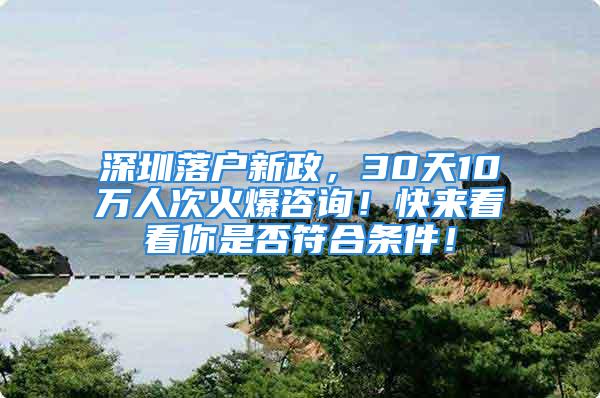 深圳落户新政，30天10万人次火爆咨询！快来看看你是否符合条件！